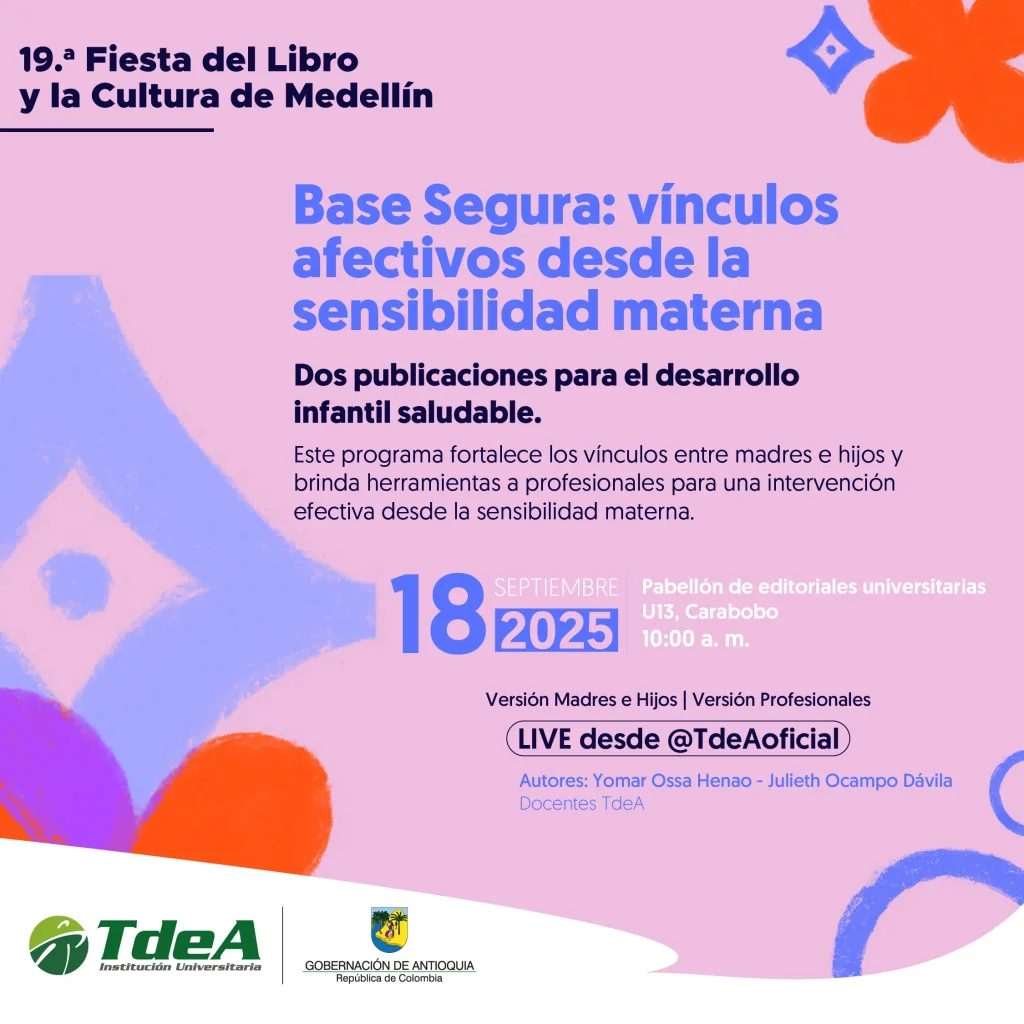 19.ª Fiesta del Libro y la Cultura de Medellín

Base Segura: vínculos afectivos desde la sensibilidad materna

Dos publicaciones para el desarrollo infantil saludable.

Este programa fortalece los vínculos entre madres e hijos y brinda herramientas a profesionales para una intervención efectiva desde la sensibilidad materna.

18 SEPTIEMBRE 2025

Pabellón de editoriales universitarias
U13, Carabobo
10:00 a. m.

Versión Madres e Hijos | Versión Profesionales

LIVE desde @TdeAoficial

Autores: Yomar Ossa Henao - Julieth Ocampo Dávila
Docentes TdeA

TdeA
Institución Universitaria

GOBERNACIÓN DE ANTIOQUIA
República de Colombia